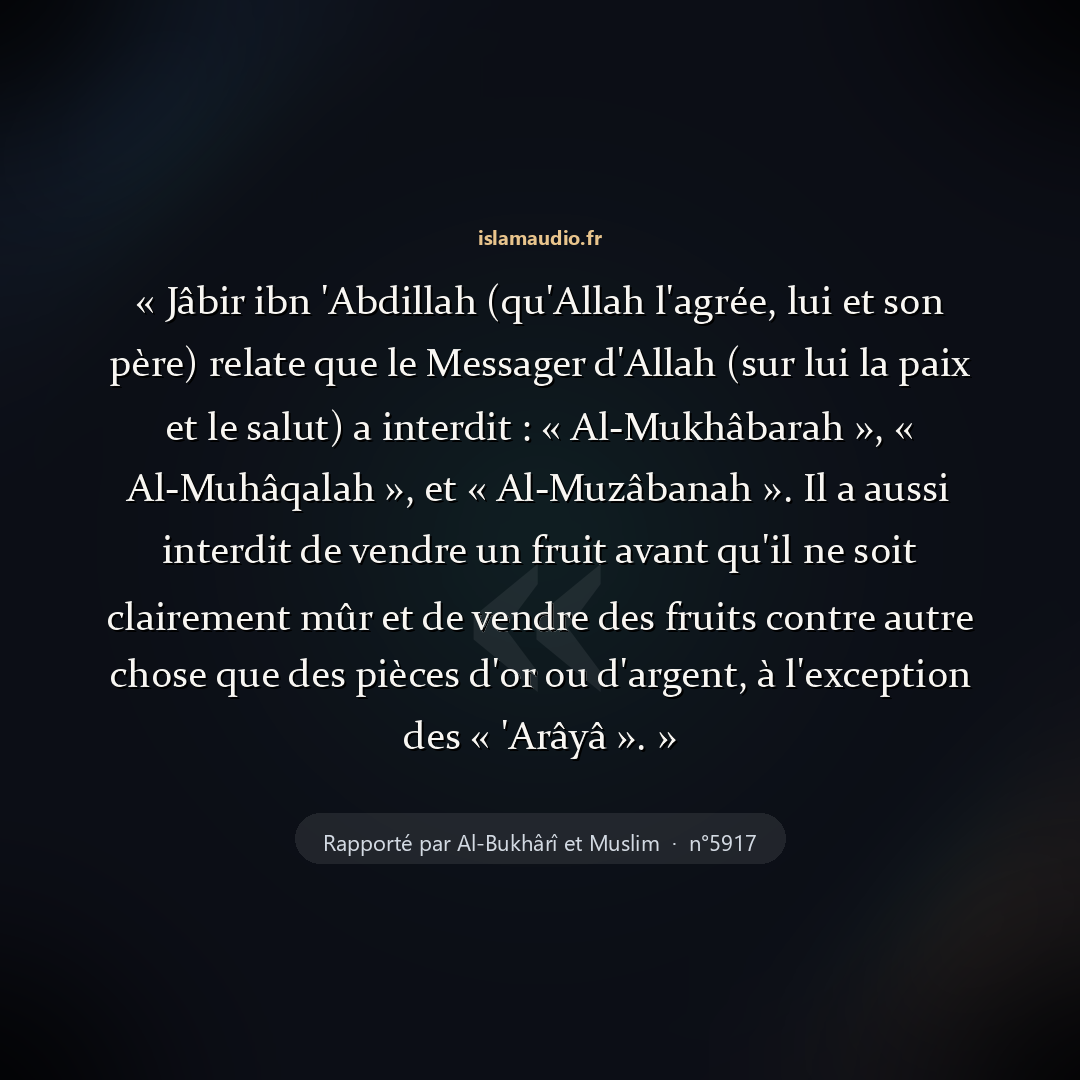 islamaudio.fr

« Jâbir ibn 'Abdillah (qu'Allah l'agrée, lui et son père) relate que le Messager d'Allah (sur lui la paix et le salut) a interdit : « Al-Mukhâbarah », « Al-Muhâqalah », et « Al-Muzâbanah ». Il a aussi interdit de vendre un fruit avant qu'il ne soit clairement mûr et de vendre des fruits contre autre chose que des pièces d'or ou d'argent, à l'exception des « 'Arâyâ ». »

Rapporté par Al-Bukhârî et Muslim · n°5917